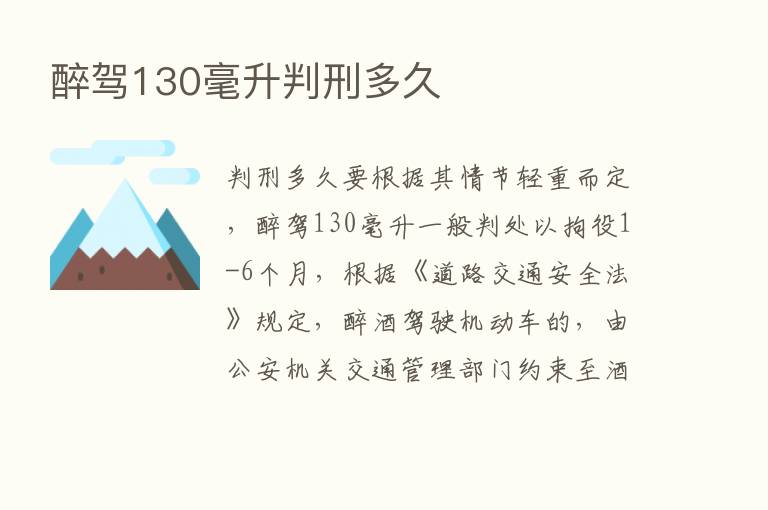 醉驾130毫升判刑多久

判刑多久要根据其情节轻重而定，醉驾130毫升一般判处以拘役1-6个月，根据《道路交通安全法》规定，醉酒驾驶机动车的，由公安机关交通管理部门约束至酒